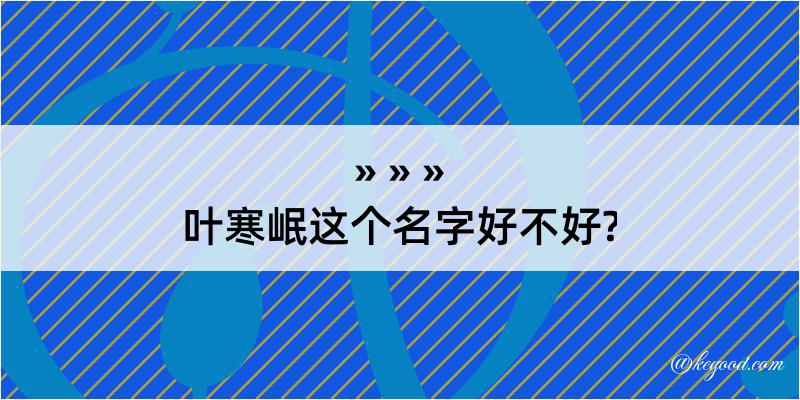 » » »
叶寒岷这个名字好不好?

@kegood.com